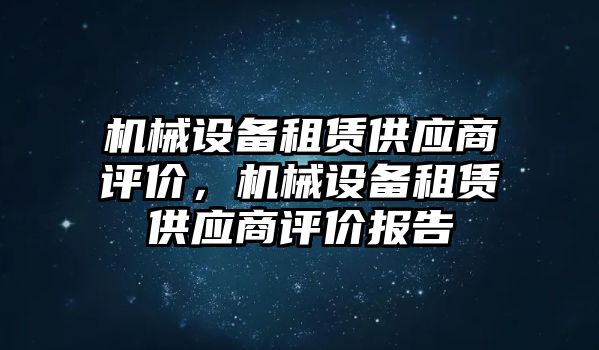 机械设备租赁供应商评价，机械设备租赁供应商评价报告